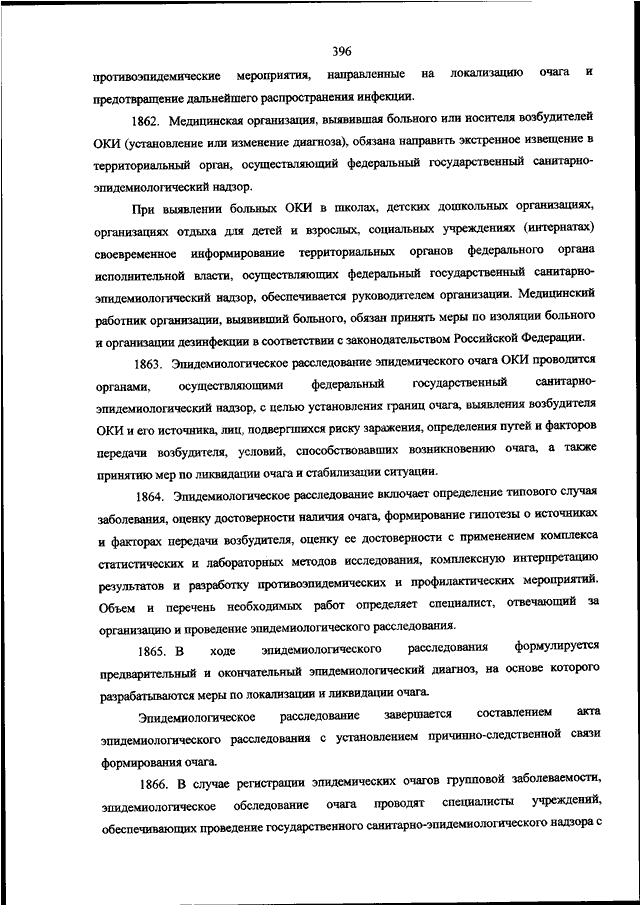 396

противоэпидемические мероприятия, направленные на локализацию очага и предотвращение дальнейшего распространения инфекции.

1862. Медицинская организация, выявившая больного или носителя возбудителей ОКИ (установление или изменение диагноза), обязана направить экстренное извещение в территориальный орган, осуществляющий федеральный государственный санитарно-эпидемиологический надзор.

При выявлении больных ОКИ в школах, детских дошкольных организациях, организациях отдыха для детей и взрослых, социальных учреждениях (интернатах) своевременное информирование территориальных органов федерального органа исполнительной власти, осуществляющих федеральный государственный санитарно-эпидемиологический надзор, обеспечивается руководителем организации. Медицинский работник организации, выявивший больного, обязан принять меры по изоляции больного и организации дезинфекции в соответствии с законодательством Российской Федерации.

1863. Эпидемиологическое расследование эпидемического очага ОКИ проводится органами, осуществляющими федеральный государственный санитарно-эпидемиологический надзор, с целью установления границ очага, выявления возбудителя ОКИ и его источника, лиц, подвергшихся риску заражения, определения путей и факторов передачи возбудителя, условий, способствовавших возникновению очага, а также принятию мер по ликвидации очага и стабилизации ситуации.

1864. Эпидемиологическое расследование включает определение типового случая заболевания, оценку достоверности наличия очага, формирование гипотезы о источниках и факторах передачи возбудителя, оценку ее достоверности с применением комплекса статистических и лабораторных методов исследования, комплексную интерпретацию результатов и разработку противоэпидемических и профилактических мероприятий. Объем и перечень необходимых работ определяет специалист, отвечающий за организацию и проведение эпидемиологического расследования.

1865. В ходе эпидемиологического расследования формулируется предварительный и окончательный эпидемиологический диагноз, на основе которого разрабатываются меры по локализации и ликвидации очага.

Эпидемиологическое расследование завершается составлением акта эпидемиологического расследования с установлением причинно-следственной связи формирования очага.

1866. В случае регистрации эпидемических очагов групповой заболеваемости, эпидемиологическое обследование очага проводят специалисты учреждений, обеспечивающих проведение государственного санитарно-эпидемиологического надзора с